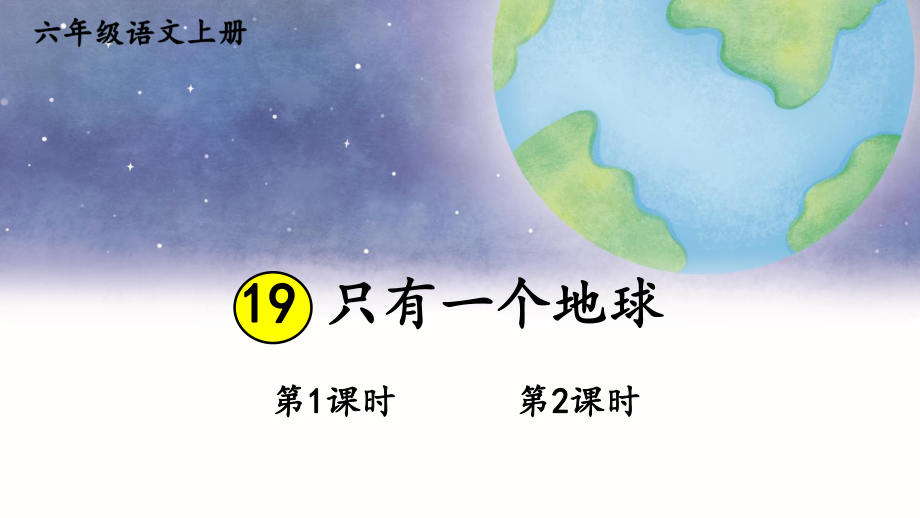 六年级语文上册

19 只有一个地球

第1课时

第2课时